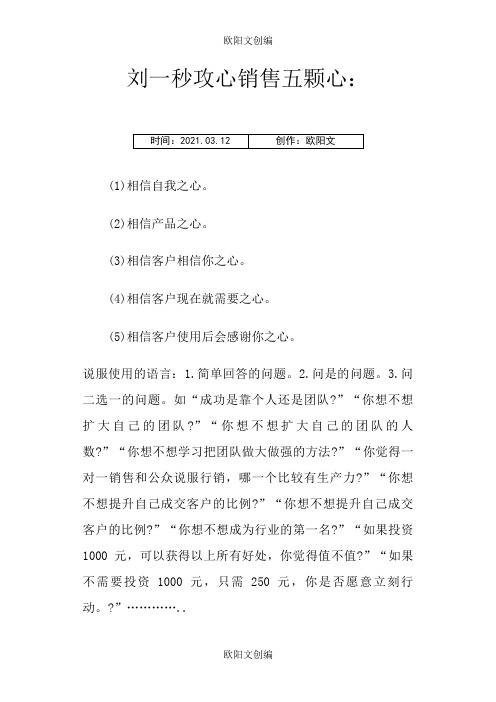 欧阳文创编

刘一秒攻心销售五颗心：

| 时间：2021.03.12 | 创作：欧阳文 |
|---|---|

(1)相信自我之心。

(2)相信产品之心。

(3)相信客户相信你之心。

(4)相信客户现在就需要之心。

(5)相信客户使用后会感谢你之心。

说服使用的语言：1.简单回答的问题。2.问是的问题。3.问二选一的问题。如“成功是靠个人还是团队?”“你想不想扩大自己的团队?”“你想不想扩大自己的团队的人数?”“你想不想学习把团队做大做强的方法?”“你觉得一对一销售和公众说服行销，哪一个比较有生产力?”“你想不想提升自己成交客户的比例?”“你想不想提升自己成交客户的比例?”“你想不想成为行业的第一名?”“如果投资1000 元，可以获得以上所有好处，你觉得值不值?”“如果不需要投资 1000 元，只需 250 元，你是否愿意立刻行动。?”…………..

欧阳文创编